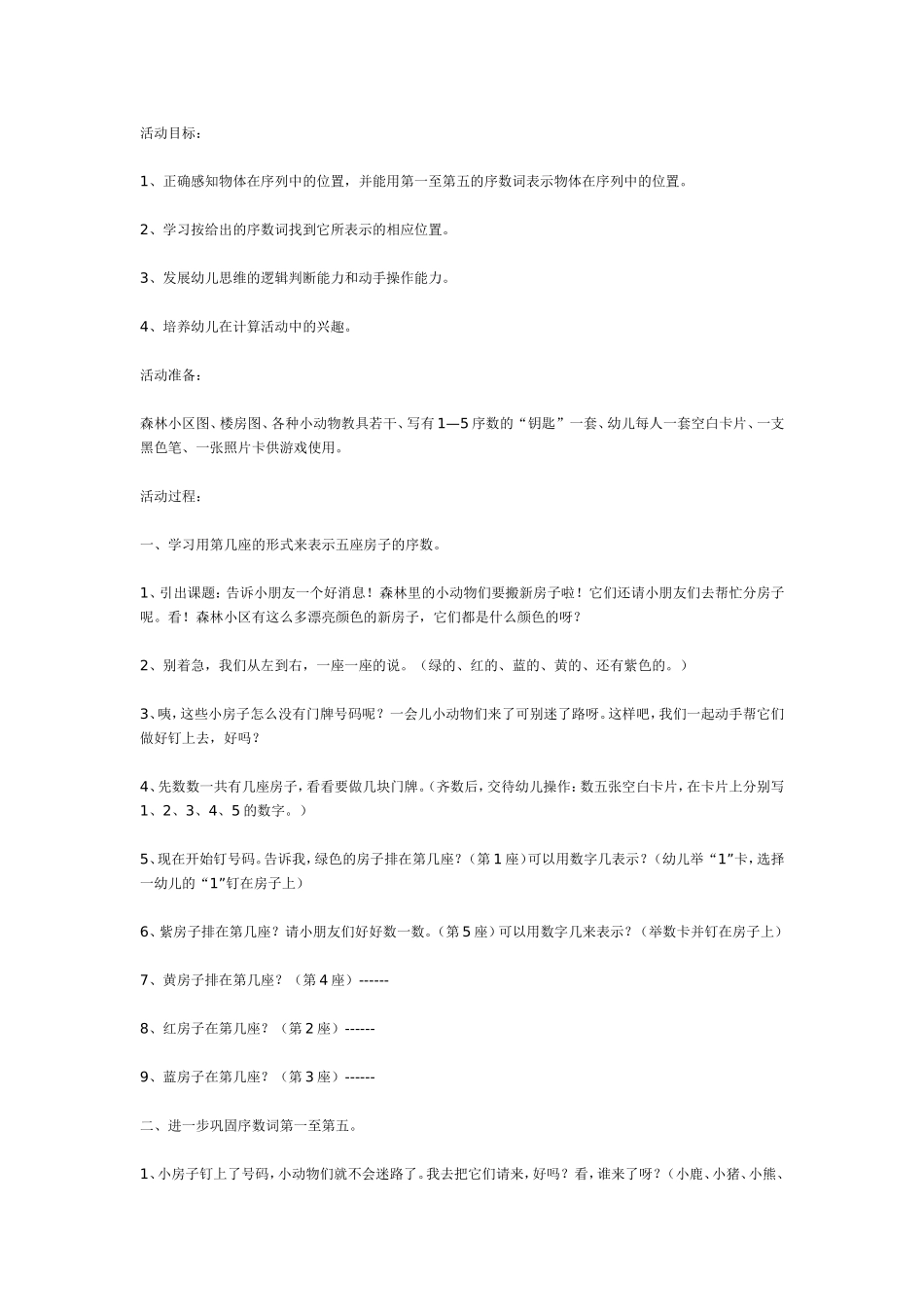 活动目标：

1、正确感知物体在序列中的位置，并能用第一至第五的序数词表示物体在序列中的位置。

2、学习按给出的序数词找到它所表示的相应位置。

3、发展幼儿思维的逻辑判断能力和动手操作能力。

4、培养幼儿在计算活动中的兴趣。

活动准备：

森林小区图、楼房图、各种小动物教具若干、写有1—5序数的“钥匙”一套、幼儿每人一套空白卡片、一支黑色笔、一张照片卡供游戏使用。

活动过程：

一、学习用第几座的形式来表示五座房子的序数。

1、引出课题：告诉小朋友一个好消息！森林里的小动物们要搬新房子啦！它们还请小朋友们去帮忙分房子呢。看！森林小区有这么多漂亮颜色的新房子，它们都是什么颜色的呀？

2、别着急，我们从左到右，一座一座的说。（绿的、红的、蓝的、黄的、还有紫色的。）

3、咦，这些小房子怎么没有门牌号码呢？一会儿小动物们来了可别迷了路呀。这样吧，我们一起动手帮它们做好钉上去，好吗？

4、先数数一共有几座房子，看看要做几块门牌。（齐数后，交待幼儿操作：数五张空白卡片，在卡片上分别写1、2、3、4、5的数字。）

5、现在开始钉号码。告诉我，绿色的房子排在第几座？（第1座）可以用数字几表示？（幼儿举“1”卡，选择一幼儿的“1”钉在房子上）

6、紫房子排在第几座？请小朋友们好好数一数。（第5座）可以用数字几来表示？（举数卡并钉在房子上）

7、黄房子排在第几座？（第4座）------

8、红房子在第几座？（第2座）------

9、蓝房子在第几座？（第3座）------

二、进一步巩固序数词第一至第五。

1、小房子钉上了号码，小动物们就不会迷路了。我去把它们请来，好吗？看，谁来了呀？（小鹿、小猪、小熊、